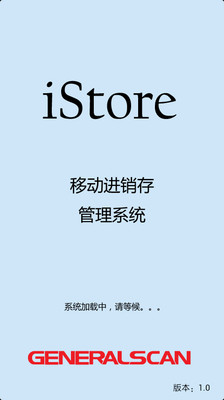 iStore

移动进销存
管理系统

系统加载中，请等候。。。

GENERALSCAN

版本：1.0